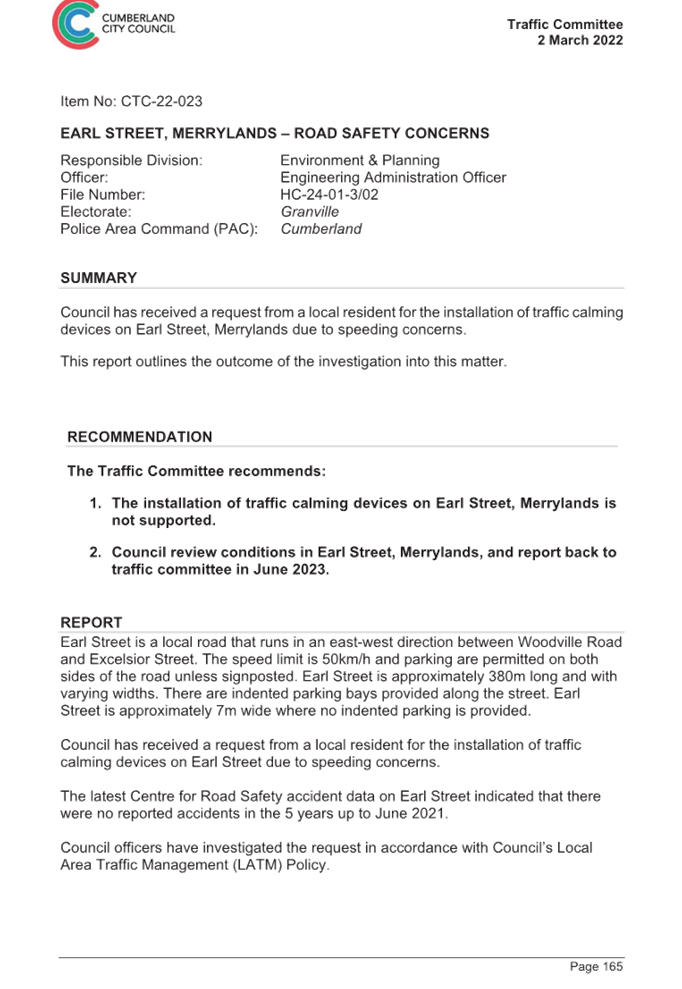 CUMBERLAND CITY COUNCIL

Traffic Committee
2 March 2022

Item No: CTC-22-023

EARL STREET, MERRYLANDS – ROAD SAFETY CONCERNS

Responsible Division: Environment & Planning
Officer: Engineering Administration Officer
File Number: HC-24-01-3/02
Electorate: Granville
Police Area Command (PAC): Cumberland

SUMMARY

Council has received a request from a local resident for the installation of traffic calming devices on Earl Street, Merrylands due to speeding concerns.

This report outlines the outcome of the investigation into this matter.

RECOMMENDATION

The Traffic Committee recommends:

1. The installation of traffic calming devices on Earl Street, Merrylands is not supported.

2. Council review conditions in Earl Street, Merrylands, and report back to traffic committee in June 2023.

REPORT

Earl Street is a local road that runs in an east-west direction between Woodville Road and Excelsior Street. The speed limit is 50km/h and parking are permitted on both sides of the road unless signposted. Earl Street is approximately 380m long and with varying widths. There are indented parking bays provided along the street. Earl Street is approximately 7m wide where no indented parking is provided.

Council has received a request from a local resident for the installation of traffic calming devices on Earl Street due to speeding concerns.

The latest Centre for Road Safety accident data on Earl Street indicated that there were no reported accidents in the 5 years up to June 2021.

Council officers have investigated the request in accordance with Council's Local Area Traffic Management (LATM) Policy.

Page 165